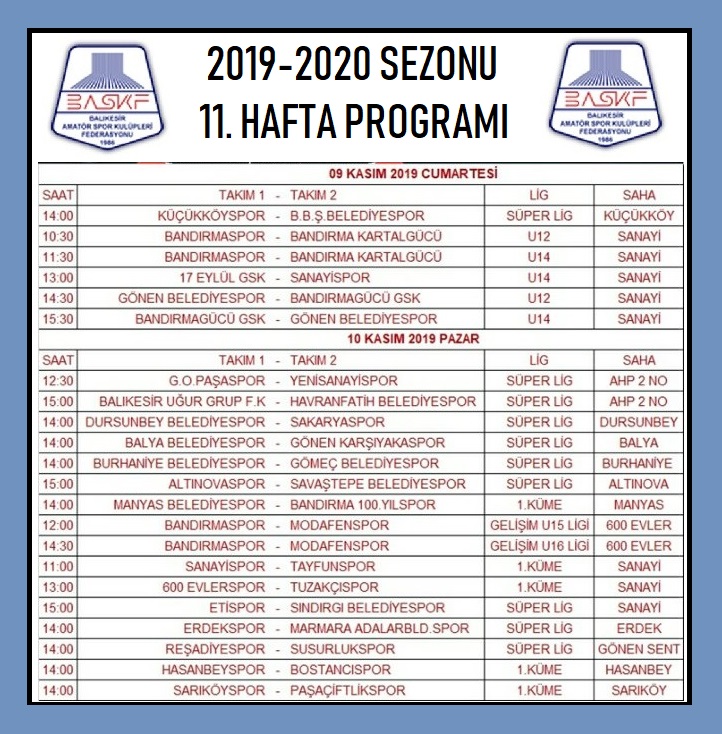 BASKF
BALIKESİR AMATÖR SPOR KULÜPLERİ FEDERASYONU 1986

2019-2020 SEZONU
11. HAFTA PROGRAMI

BASKF
BALIKESİR AMATÖR SPOR KULÜPLERİ FEDERASYONU 1986

09 KASIM 2019 CUMARTESİ

| SAAT | TAKIM 1 - TAKIM 2 | LİG | SAHA |
|---|---|---|---|
| 14:00 | KÜÇÜKKÖYSPOR - B.B.Ş.BELEDİYESPOR | SÜPER LİG | KÜÇÜKKÖY |
| 10:30 | BANDIRMASPOR - BANDIRMA KARTALGÜCÜ | U12 | SANAYİ |
| 11:30 | BANDIRMASPOR - BANDIRMA KARTALGÜCÜ | U14 | SANAYİ |
| 13:00 | 17 EYLÜL GSK - SANAYİSPOR | U14 | SANAYİ |
| 14:30 | GÖNEN BELEDİYESPOR - BANDIRMAGÜCÜ GSK | U12 | SANAYİ |
| 15:30 | BANDIRMAGÜCÜ GSK - GÖNEN BELEDİYESPOR | U14 | SANAYİ |

10 KASIM 2019 PAZAR

| SAAT | TAKIM 1 - TAKIM 2 | LİG | SAHA |
|---|---|---|---|
| 12:30 | G.O.PAŞASPOR - YENİSANAYİSPOR | SÜPER LİG | AHP 2 NO |
| 15:00 | BALIKESİR UĞUR GRUP F.K - HAVRANFATİH BELEDİYESPOR | SÜPER LİG | AHP 2 NO |
| 14:00 | DURSUNBEY BELEDİYESPOR - SAKARYASPOR | SÜPER LİG | DURSUNBEY |
| 14:00 | BALYA BELEDİYESPOR - GÖNEN KARŞIYAKASPOR | SÜPER LİG | BALYA |
| 14:00 | BURHANİYE BELEDİYESPOR - GÖMEÇ BELEDİYESPOR | SÜPER LİG | BURHANİYE |
| 15:00 | ALTINOVASPOR - SAVAŞTEPE BELEDİYESPOR | SÜPER LİG | ALTINOVA |
| 14:00 | MANYAS BELEDİYESPOR - BANDIRMA 100.YILSPOR | 1.KÜME | MANYAS |
| 12:00 | BANDIRMASPOR - MODAFENSPOR | GELİŞİM U15 LİGİ | 600 EVLER |
| 14:30 | BANDIRMASPOR - MODAFENSPOR | GELİŞİM U16 LİGİ | 600 EVLER |
| 11:00 | SANAYİSPOR - TAYFUNSPOR | 1.KÜME | SANAYİ |
| 13:00 | 600 EVLERSPOR - TUZAKÇISPOR | 1.KÜME | SANAYİ |
| 15:00 | ETİSPOR - SINDIRGI BELEDİYESPOR | SÜPER LİG | SANAYİ |
| 14:00 | ERDEKSPOR - MARMARA ADALARBLD.SPOR | SÜPER LİG | ERDEK |
| 14:00 | REŞADİYESPOR - SUSURLUKSPOR | SÜPER LİG | GÖNEN SENT |
| 14:00 | HASANBEYSPOR - BOSTANCISPOR | 1.KÜME | HASANBEY |
| 14:00 | SARIKÖYSPOR - PAŞAÇİFTLİKSPOR | 1.KÜME | SARIKÖY |